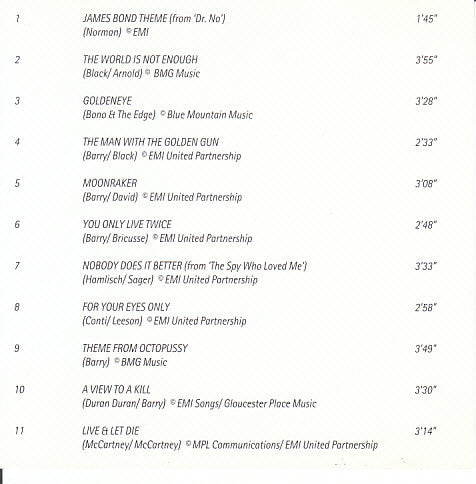 1 JAMES BOND THEME (from 'Dr. No') 1'45"
(Norman) © EMI

2 THE WORLD IS NOT ENOUGH 3'55"
(Black/ Arnold) © BMG Music

3 GOLDENEYE 3'28"
(Bono & The Edge) © Blue Mountain Music

4 THE MAN WITH THE GOLDEN GUN 2'33"
(Barry/ Black) © EMI United Partnership

5 MOONRAKER 3'08"
(Barry/ David) © EMI United Partnership

6 YOU ONLY LIVE TWICE 2'48"
(Barry/ Bricusse) © EMI United Partnership

7 NOBODY DOES IT BETTER (from 'The Spy Who Loved Me') 3'33"
(Hamlisch/ Sager) © EMI United Partnership

8 FOR YOUR EYES ONLY 2'58"
(Conti/ Leeson) © EMI United Partnership

9 THEME FROM OCTOPUSSY 3'49"
(Barry) © BMG Music

10 A VIEW TO A KILL 3'30"
(Duran Duran/ Barry) © EMI Songs/ Gloucester Place Music

11 LIVE & LET DIE 3'14"
(McCartney/ McCartney) © MPL Communications/ EMI United Partnership